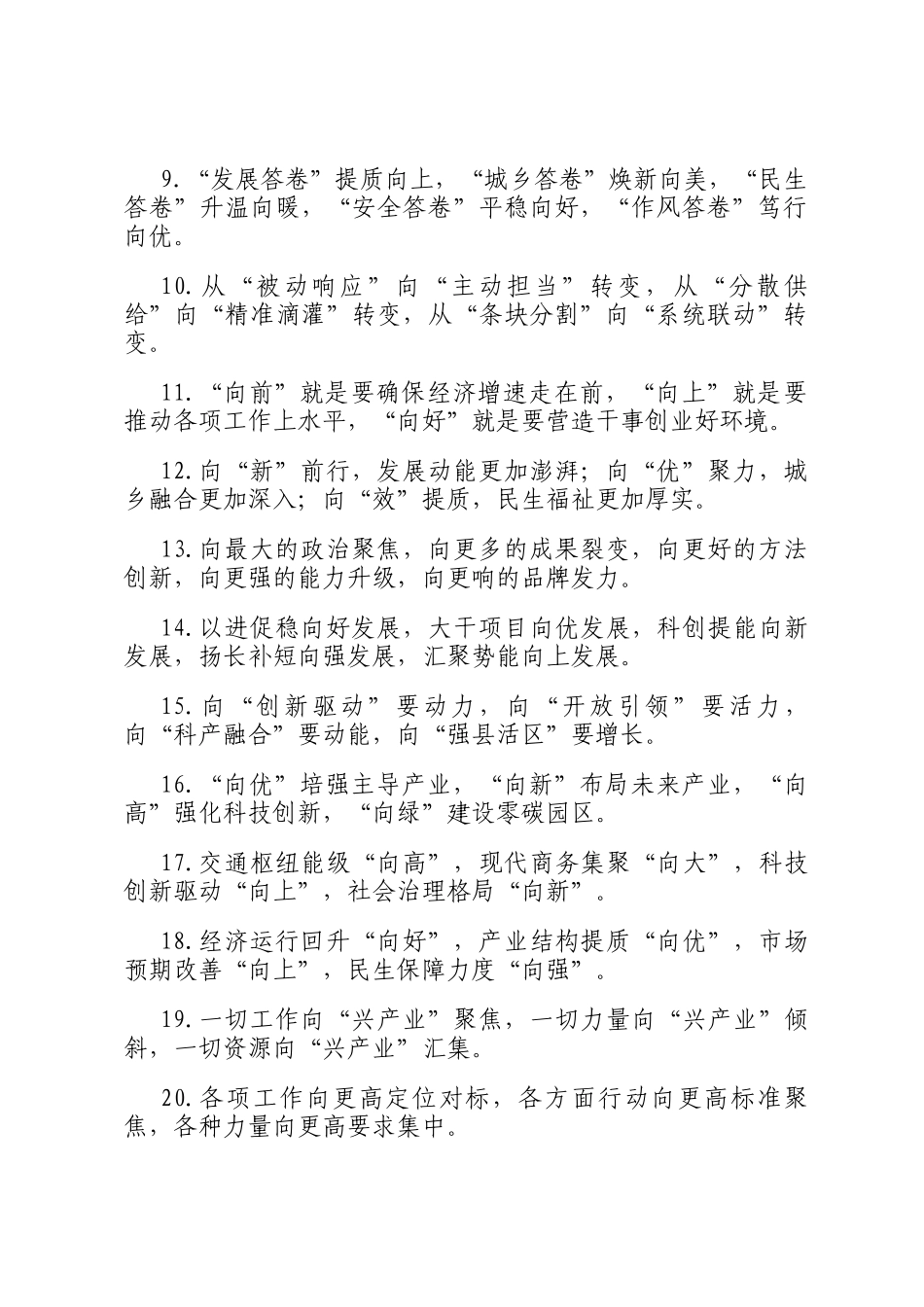 9.“发展答卷”提质向上，“城乡答卷”焕新向美，“民生答卷”升温向暖，“安全答卷”平稳向好，“作风答卷”笃行向优。

10.从“被动响应”向“主动担当”转变，从“分散供给”向“精准滴灌”转变，从“条块分割”向“系统联动”转变。

11.“向前”就是要确保经济增速走在前，“向上”就是要推动各项工作上水平，“向好”就是要营造干事创业好环境。

12.向“新”前行，发展动能更加澎湃；向“优”聚力，城乡融合更加深入；向“效”提质，民生福祉更加厚实。

13.向最大的政治聚焦，向更多的成果裂变，向更好的方法创新，向更强的能力升级，向更响的品牌发力。

14.以进促稳向好发展，大干项目向优发展，科创提能向新发展，扬长补短向强发展，汇聚势能向上发展。

15.向“创新驱动”要动力，向“开放引领”要活力，向“科产融合”要动能，向“强县活区”要增长。

16.“向优”培强主导产业，“向新”布局未来产业，“向高”强化科技创新，“向绿”建设零碳园区。

17.交通枢纽能级“向高”，现代商务集聚“向大”，科技创新驱动“向上”，社会治理格局“向新”。

18.经济运行回升“向好”，产业结构提质“向优”，市场预期改善“向上”，民生保障力度“向强”。

19.一切工作向“兴产业”聚焦，一切力量向“兴产业”倾斜，一切资源向“兴产业”汇集。

20.各项工作向更高定位对标，各方面行动向更高标准聚焦，各种力量向更高要求集中。